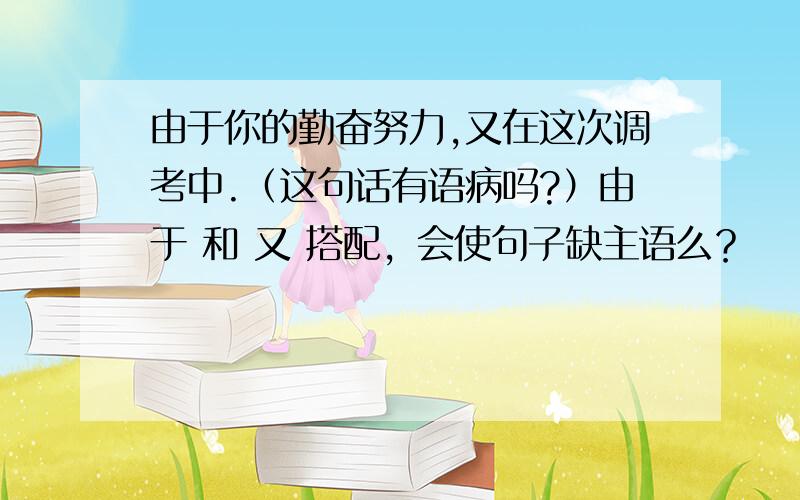 由于你的勤奋努力,又在这次调考中.（这句话有语病吗?）由于 和 又 搭配，会使句子缺主语么？